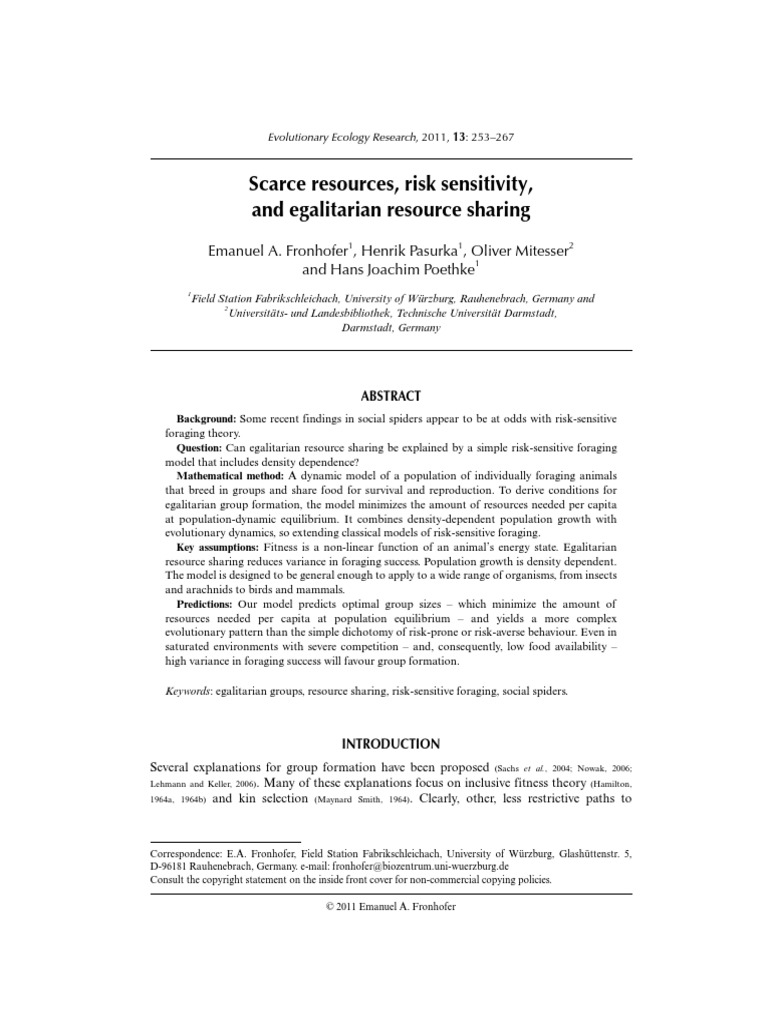 Evolutionary Ecology Research, 2011, 13: 253–267

Scarce resources, risk sensitivity, and egalitarian resource sharing

Emanuel A. Fronhofer$^1$, Henrik Pasurka$^1$, Oliver Mitesser$^2$ and Hans Joachim Poethke$^1$

$^1$Field Station Fabrikschleichach, University of Würzburg, Rauhenebrach, Germany and $^2$Universitäts- und Landesbibliothek, Technische Universität Darmstadt, Darmstadt, Germany

ABSTRACT

Background: Some recent findings in social spiders appear to be at odds with risk-sensitive foraging theory.

Question: Can egalitarian resource sharing be explained by a simple risk-sensitive foraging model that includes density dependence?

Mathematical method: A dynamic model of a population of individually foraging animals that breed in groups and share food for survival and reproduction. To derive conditions for egalitarian group formation, the model minimizes the amount of resources needed per capita at population-dynamic equilibrium. It combines density-dependent population growth with evolutionary dynamics, so extending classical models of risk-sensitive foraging.

Key assumptions: Fitness is a non-linear function of an animal's energy state. Egalitarian resource sharing reduces variance in foraging success. Population growth is density dependent. The model is designed to be general enough to apply to a wide range of organisms, from insects and arachnids to birds and mammals.

Predictions: Our model predicts optimal group sizes – which minimize the amount of resources needed per capita at population equilibrium – and yields a more complex evolutionary pattern than the simple dichotomy of risk-prone or risk-averse behaviour. Even in saturated environments with severe competition – and, consequently, low food availability – high variance in foraging success will favour group formation.

Keywords: egalitarian groups, resource sharing, risk-sensitive foraging, social spiders.

INTRODUCTION

Several explanations for group formation have been proposed (Sachs et al., 2004; Nowak, 2006; Lehmann and Keller, 2006). Many of these explanations focus on inclusive fitness theory (Hamilton, 1964a, 1964b) and kin selection (Maynard Smith, 1964). Clearly, other, less restrictive paths to

Correspondence: E.A. Fronhofer, Field Station Fabrikschleichach, University of Würzburg, Glashüttenstr. 5, D-96181 Rauhenebrach, Germany. e-mail: fronhofer@biozentrum.uni-wuerzburg.de
Consult the copyright statement on the inside front cover for non-commercial copying policies.

© 2011 Emanuel A. Fronhofer